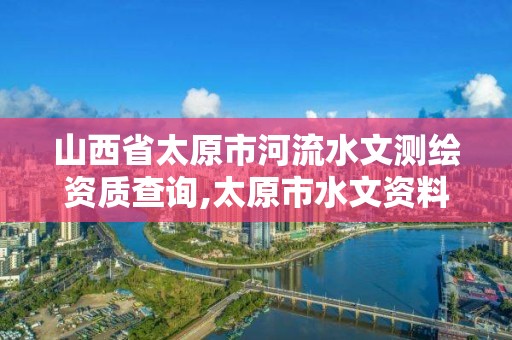 山西省太原市河流水文测绘资质查询,太原市水文资料